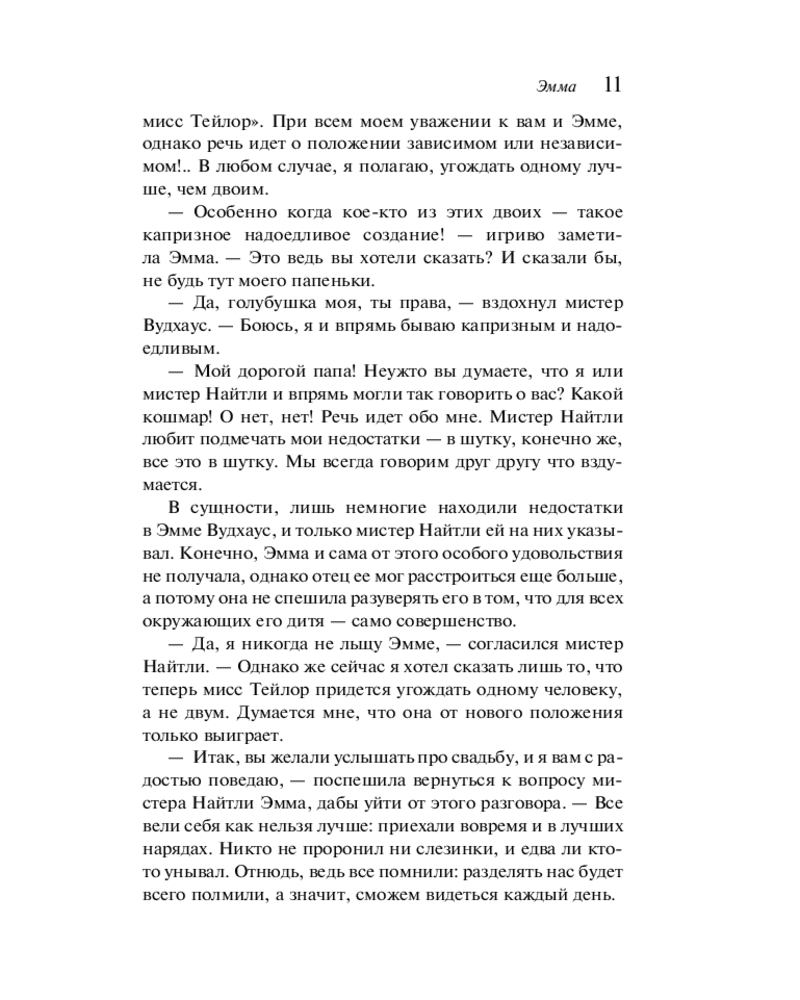 Эмма 11

мисс Тейлор». При всем моем уважении к вам и Эмме, однако речь идет о положении зависимом или независимом!.. В любом случае, я полагаю, угождать одному лучше, чем двоим.

— Особенно когда кое-кто из этих двоих — такое капризное надоедливое создание! — игриво заметила Эмма. — Это ведь вы хотели сказать? И сказали бы, не будь тут моего папеньки.

— Да, голубушка моя, ты права, — вздохнул мистер Вудхаус. — Боюсь, я и впрямь бываю капризным и надоедливым.

— Мой дорогой папа! Неужто вы думаете, что я или мистер Найтли и впрямь могли так говорить о вас? Какой кошмар! О нет, нет! Речь идет обо мне. Мистер Найтли любит подмечать мои недостатки — в шутку, конечно же, все это в шутку. Мы всегда говорим друг другу что вздумается.

В сущности, лишь немногие находили недостатки в Эмме Вудхаус, и только мистер Найтли ей на них указывал. Конечно, Эмма и сама от этого особого удовольствия не получала, однако отец ее мог расстроиться еще больше, а потому она не спешила разуверять его в том, что для всех окружающих его дитя — само совершенство.

— Да, я никогда не льщу Эмме, — согласился мистер Найтли. — Однако же сейчас я хотел сказать лишь то, что теперь мисс Тейлор придется угождать одному человеку, а не двум. Думается мне, что она от нового положения только выиграет.

— Итак, вы желали услышать про свадьбу, и я вам с радостью поведаю, — поспешила вернуться к вопросу мистера Найтли Эмма, дабы уйти от этого разговора. — Все вели себя как нельзя лучше: приехали вовремя и в лучших нарядах. Никто не проронил ни слезинки, и едва ли кто-то унывал. Отнюдь, ведь все помнили: разделять нас будет всего полмили, а значит, сможем видеться каждый день.